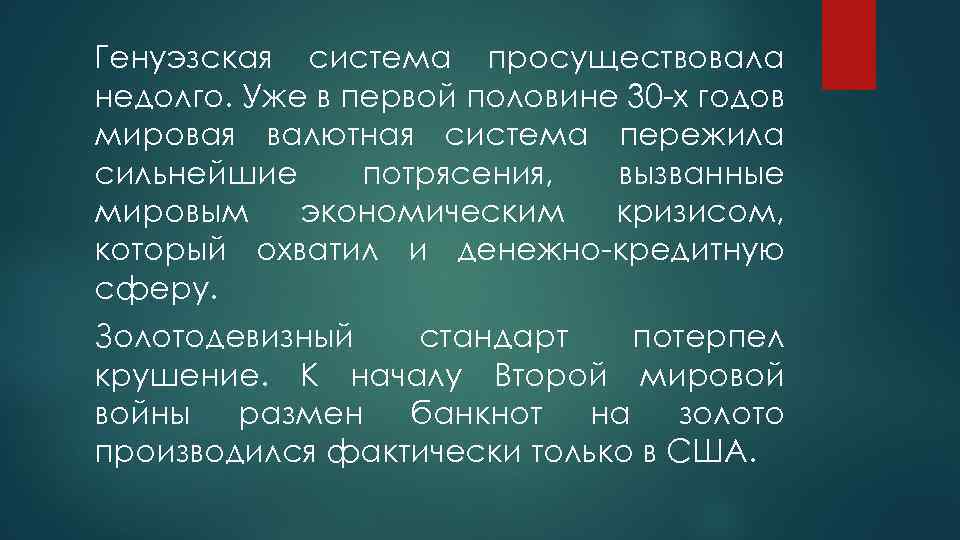 Генуэзская система просуществовала недолго. Уже в первой половине 30-х годов мировая валютная система пережила сильнейшие потрясения, вызванные мировым экономическим кризисом, который охватил и денежно-кредитную сферу.

Золотодевизный стандарт потерпел крушение. К началу Второй мировой войны размен банкнот на золото производился фактически только в США.